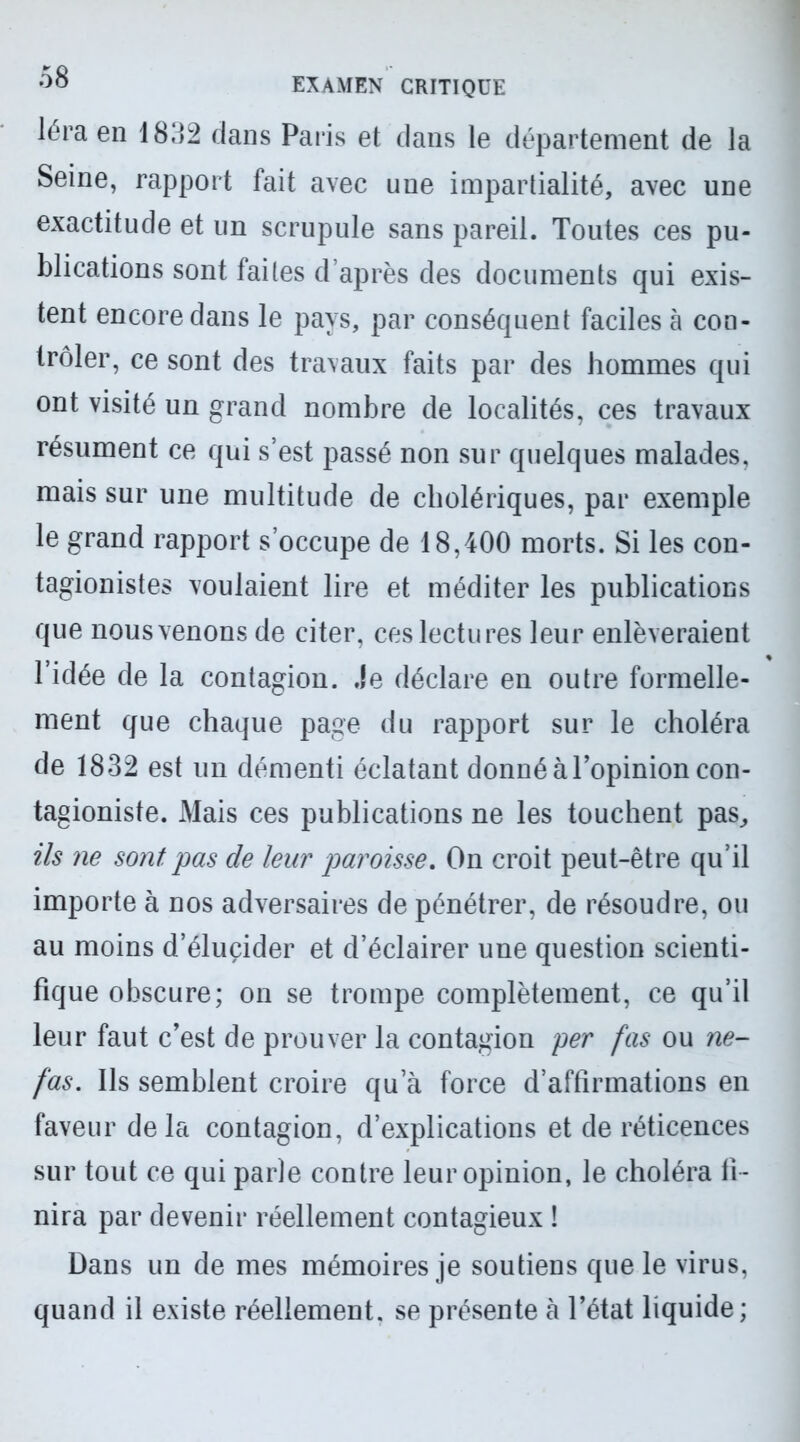 58 EXAMEN CRITIQUE

léra en 1832 dans Paris et dans le département de la Seine, rapport fait avec une impartialité, avec une exactitude et un scrupule sans pareil. Toutes ces publications sont faites d'après des documents qui existent encore dans le pays, par conséquent faciles à contrôler, ce sont des travaux faits par des hommes qui ont visité un grand nombre de localités, ces travaux résument ce qui s'est passé non sur quelques malades, mais sur une multitude de cholériques, par exemple le grand rapport s'occupe de 18,400 morts. Si les contagionistes voulaient lire et méditer les publications que nous venons de citer, ces lectures leur enlèveraient l'idée de la contagion. Je déclare en outre formellement que chaque page du rapport sur le choléra de 1832 est un démenti éclatant donné à l'opinion contagioniste. Mais ces publications ne les touchent pas, ils ne sont pas de leur paroisse. On croit peut-être qu'il importe à nos adversaires de pénétrer, de résoudre, ou au moins d'éluçider et d'éclairer une question scientifique obscure; on se trompe complètement, ce qu'il leur faut c'est de prouver la contagion per fas ou nefas. Ils semblent croire qu'à force d'affirmations en faveur de la contagion, d'explications et de réticences sur tout ce qui parle contre leur opinion, le choléra finira par devenir réellement contagieux !

Dans un de mes mémoires je soutiens que le virus, quand il existe réellement, se présente à l'état liquide;